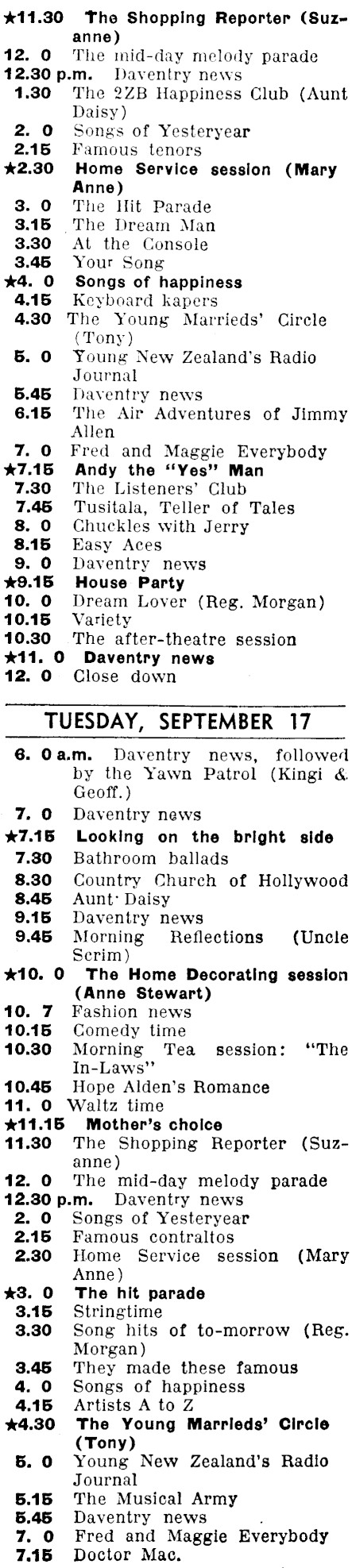 ★11.30 The Shopping Reporter (Suzanne)
12. 0 The mid-day melody parade
12.30 p.m. Daventry news
1.30 The 2ZB Happiness Club (Aunt Daisy)
2. 0 Songs of Yesteryear
2.15 Famous tenors
★2.30 Home Service session (Mary Anne)
3. 0 The Hit Parade
3.15 The Dream Man
3.30 At the Console
3.45 Your Song
★4. 0 Songs of happiness
4.15 Keyboard kapers
4.30 The Young Marrieds' Circle (Tony)
5. 0 Young New Zealand's Radio Journal
5.45 Daventry news
6.15 The Air Adventures of Jimmy Allen
7. 0 Fred and Maggie Everybody
★7.15 Andy the "Yes" Man
7.30 The Listeners' Club
7.45 Tusitala, Teller of Tales
8. 0 Chuckles with Jerry
8.15 Easy Aces
9. 0 Daventry news
★9.15 House Party
10. 0 Dream Lover (Reg. Morgan)
10.15 Variety
10.30 The after-theatre session
★11. 0 Daventry news
12. 0 Close down

TUESDAY, SEPTEMBER 17

6. 0 a.m. Daventry news, followed by the Yawn Patrol (Kingi & Geoff.)
7. 0 Daventry news
★7.15 Looking on the bright side
7.30 Bathroom ballads
8.30 Country Church of Hollywood
8.45 Aunt Daisy
9.15 Daventry news
9.45 Morning Reflections (Uncle Scrim)
★10. 0 The Home Decorating session (Anne Stewart)
10. 7 Fashion news
10.15 Comedy time
10.30 Morning Tea session: "The In-Laws"
10.45 Hope Alden's Romance
11. 0 Waltz time
★11.15 Mother's choice
11.30 The Shopping Reporter (Suzanne)
12. 0 The mid-day melody parade
12.30 p.m. Daventry news
2. 0 Songs of Yesteryear
2.15 Famous contraltos
2.30 Home Service session (Mary Anne)
★3. 0 The hit parade
3.15 Stringtime
3.30 Song hits of to-morrow (Reg. Morgan)
3.45 They made these famous
4. 0 Songs of happiness
4.15 Artists A to Z
★4.30 The Young Marrieds' Circle (Tony)
5. 0 Young New Zealand's Radio Journal
5.15 The Musical Army
5.45 Daventry news
7. 0 Fred and Maggie Everybody
7.15 Doctor Mac.